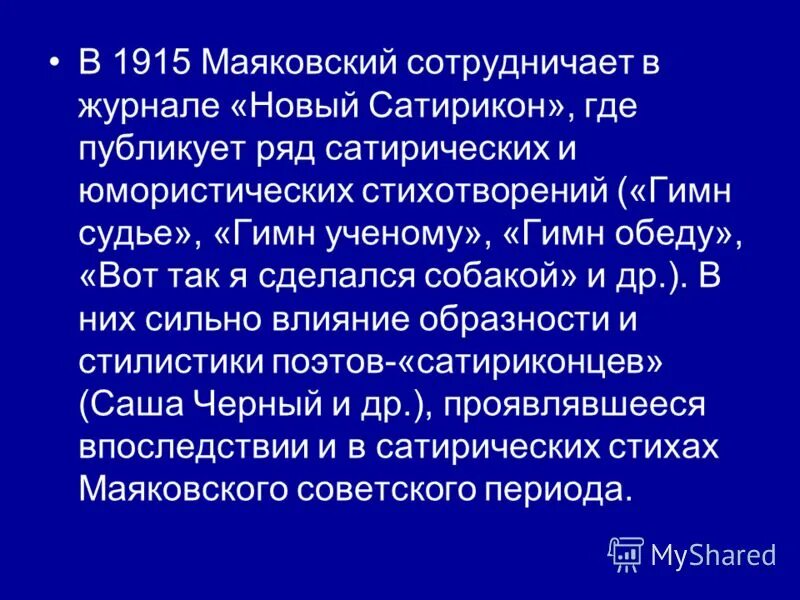 • В 1915 Маяковский сотрудничает в журнале «Новый Сатирикон», где публикует ряд сатирических и юмористических стихотворений («Гимн судье», «Гимн ученому», «Гимн обеду», «Вот так я сделался собакой» и др.). В них сильно влияние образности и стилистики поэтов-«сатириконцев» (Саша Черный и др.), проявлявшееся впоследствии и в сатирических стихах Маяковского советского периода.

MyShared